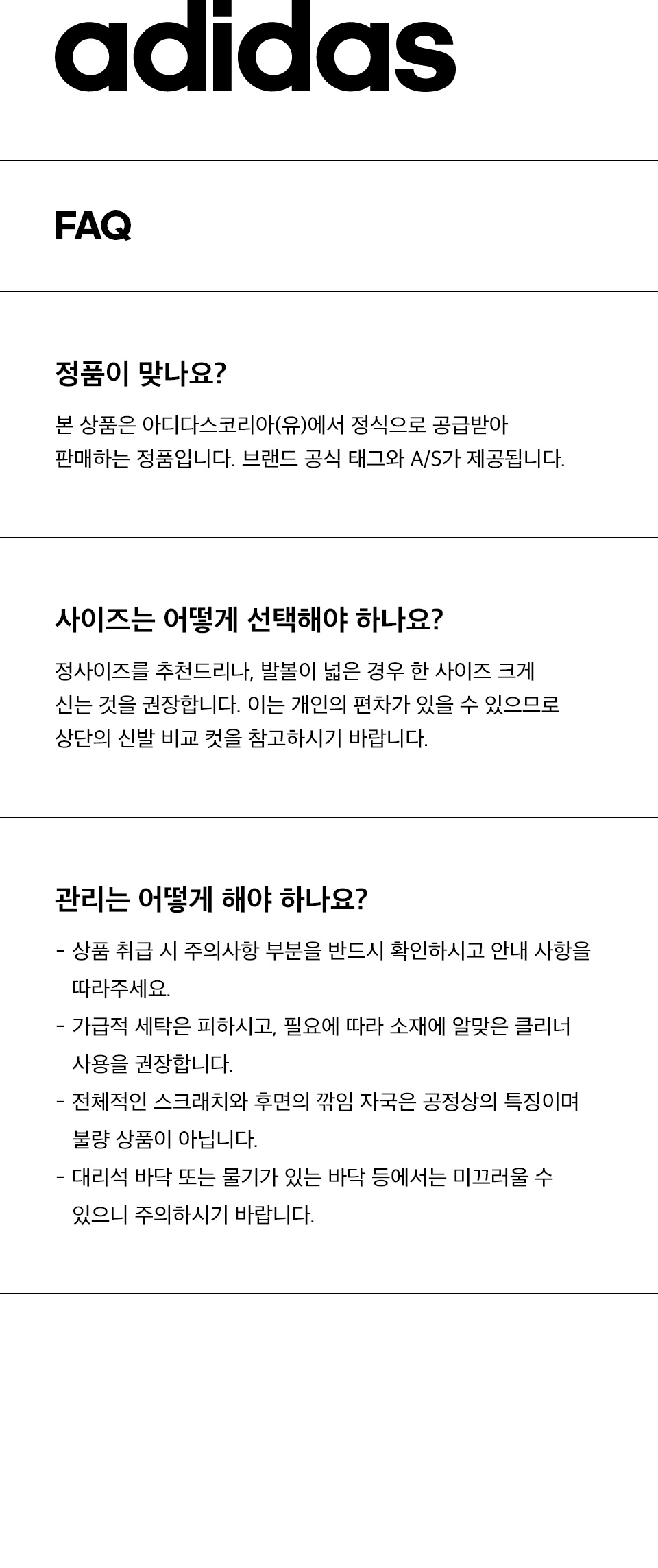 adidas

FAQ

정품이 맞나요?

본 상품은 아디다스코리아(유)에서 정식으로 공급받아 판매하는 정품입니다. 브랜드 공식 태그와 A/S가 제공됩니다.

사이즈는 어떻게 선택해야 하나요?

정사이즈를 추천드리나, 발볼이 넓은 경우 한 사이즈 크게 신는 것을 권장합니다. 이는 개인의 편차가 있을 수 있으므로 상단의 신발 비교 컷을 참고하시기 바랍니다.

관리는 어떻게 해야 하나요?

- 상품 취급 시 주의사항 부분을 반드시 확인하시고 안내 사항을 따라주세요.
- 가급적 세탁은 피하시고, 필요에 따라 소재에 알맞은 클리너 사용을 권장합니다.
- 전체적인 스크래치와 후면의 깎임 자국은 공정상의 특징이며 불량 상품이 아닙니다.
- 대리석 바닥 또는 물기가 있는 바닥 등에서는 미끄러울 수 있으니 주의하시기 바랍니다.